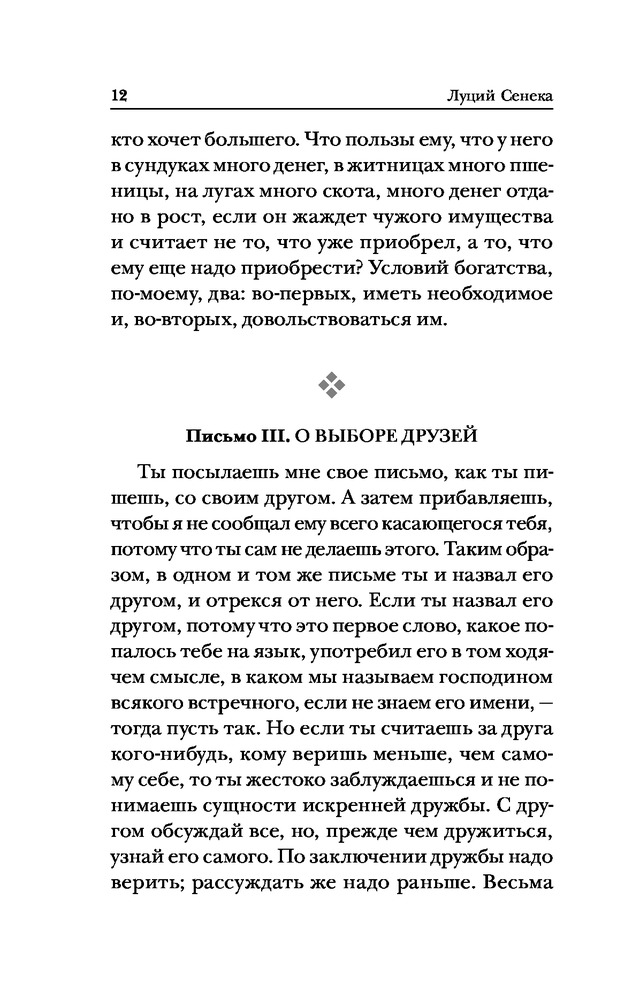 12 Луций Сенека

кто хочет большего. Что пользы ему, что у него в сундуках много денег, в житницах много пшеницы, на лугах много скота, много денег отдано в рост, если он жаждет чужого имущества и считает не то, что уже приобрел, а то, что ему еще надо приобрести? Условий богатства, по-моему, два: во-первых, иметь необходимое и, во-вторых, довольствоваться им.

Письмо III. О ВЫБОРЕ ДРУЗЕЙ

Ты посылаешь мне свое письмо, как ты пишешь, со своим другом. А затем прибавляешь, чтобы я не сообщал ему всего касающегося тебя, потому что ты сам не делаешь этого. Таким образом, в одном и том же письме ты и назвал его другом, и отрекся от него. Если ты назвал его другом, потому что это первое слово, какое попалось тебе на язык, употребил его в том ходячем смысле, в каком мы называем господином всякого встречного, если не знаем его имени, — тогда пусть так. Но если ты считаешь за друга кого-нибудь, кому веришь меньше, чем самому себе, то ты жестоко заблуждаешься и не понимаешь сущности искренней дружбы. С другом обсуждай все, но, прежде чем дружиться, узнай его самого. По заключении дружбы надо верить; рассуждать же надо раньше. Весьма